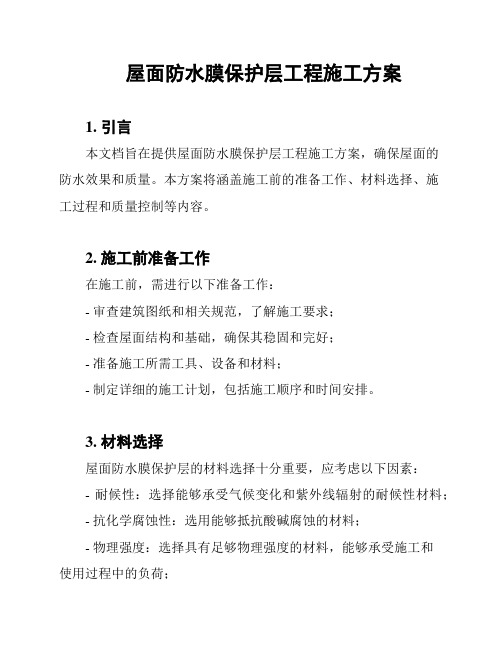 屋面防水膜保护层工程施工方案

1. 引言

本文档旨在提供屋面防水膜保护层工程施工方案，确保屋面的防水效果和质量。本方案将涵盖施工前的准备工作、材料选择、施工过程和质量控制等内容。

2. 施工前准备工作

在施工前，需进行以下准备工作：

- 审查建筑图纸和相关规范，了解施工要求；

- 检查屋面结构和基础，确保其稳固和完好；

- 准备施工所需工具、设备和材料；

- 制定详细的施工计划，包括施工顺序和时间安排。

3. 材料选择

屋面防水膜保护层的材料选择十分重要，应考虑以下因素：

- 耐候性：选择能够承受气候变化和紫外线辐射的耐候性材料；

- 抗化学腐蚀性：选用能够抵抗酸碱腐蚀的材料；

- 物理强度：选择具有足够物理强度的材料，能够承受施工和使用过程中的负荷；